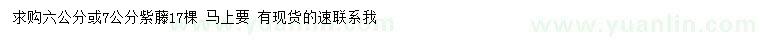 求购六公分或7公分紫藤17棵 马上要 有现货的速联系我

www.yuanlin.com